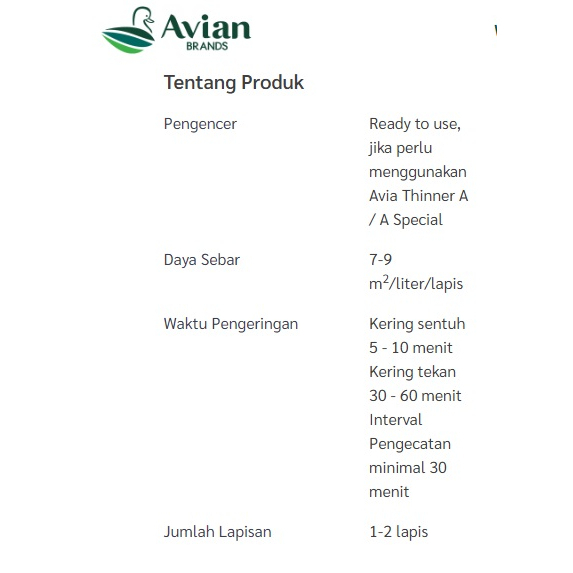 Avian
BRANDS

Tentang Produk

| | |
|---|---|
| Pengencer | Ready to use, jika perlu menggunakan Avia Thinner A / A Special |
| Daya Sebar | 7-9 $m^2$/liter/lapis |
| Waktu Pengeringan | Kering sentuh 5 - 10 menit Kering tekan 30 - 60 menit Interval Pengecatan minimal 30 menit |
| Jumlah Lapisan | 1-2 lapis |